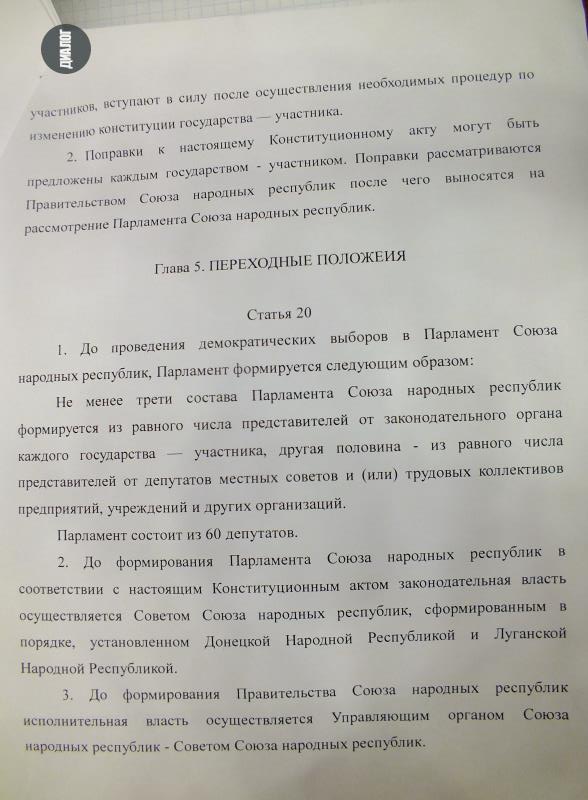 ДИАЛОГ

участников, вступают в силу после осуществления необходимых процедур по изменению конституции государства — участника.

2. Поправки к настоящему Конституционному акту могут быть предложены каждым государством - участником. Поправки рассматриваются Правительством Союза народных республик после чего выносятся на рассмотрение Парламента Союза народных республик.

Глава 5. ПЕРЕХОДНЫЕ ПОЛОЖЕИЯ

Статья 20

1. До проведения демократических выборов в Парламент Союза народных республик, Парламент формируется следующим образом:

Не менее трети состава Парламента Союза народных республик формируется из равного числа представителей от законодательного органа каждого государства — участника, другая половина - из равного числа представителей от депутатов местных советов и (или) трудовых коллективов предприятий, учреждений и других организаций.

Парламент состоит из 60 депутатов.

2. До формирования Парламента Союза народных республик в соответствии с настоящим Конституционным актом законодательная власть осуществляется Советом Союза народных республик, сформированным в порядке, установленном Донецкой Народной Республикой и Луганской Народной Республикой.

3. До формирования Правительства Союза народных республик исполнительная власть осуществляется Управляющим органом Союза народных республик - Советом Союза народных республик.